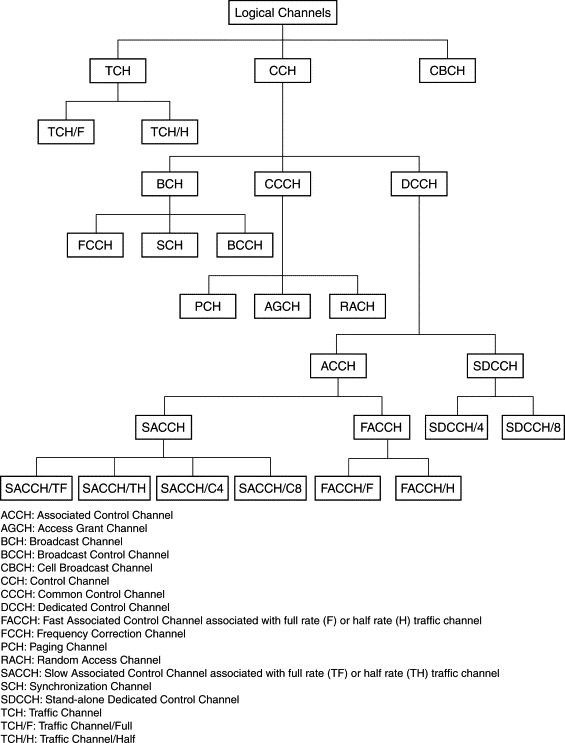 Logical Channels

TCH

CCH

CBCH

TCH/F

TCH/H

BCH

CCCH

DCCH

FCCH

SCH

BCCH

PCH

AGCH

RACH

ACCH

SDCCH

SACCH

FACCH

SDCCH/4

SDCCH/8

SACCH/TF

SACCH/TH

SACCH/C4

SACCH/C8

FACCH/F

FACCH/H

ACCH: Associated Control Channel
AGCH: Access Grant Channel
BCH: Broadcast Channel
BCCH: Broadcast Control Channel
CBCH: Cell Broadcast Channel
CCH: Control Channel
CCCH: Common Control Channel
DCCH: Dedicated Control Channel
FACCH: Fast Associated Control Channel associated with full rate (F) or half rate (H) traffic channel
FCCH: Frequency Correction Channel
PCH: Paging Channel
RACH: Random Access Channel
SACCH: Slow Associated Control Channel associated with full rate (TF) or half rate (TH) traffic channel
SCH: Synchronization Channel
SDCCH: Stand-alone Dedicated Control Channel
TCH: Traffic Channel
TCH/F: Traffic Channel/Full
TCH/H: Traffic Channel/Half